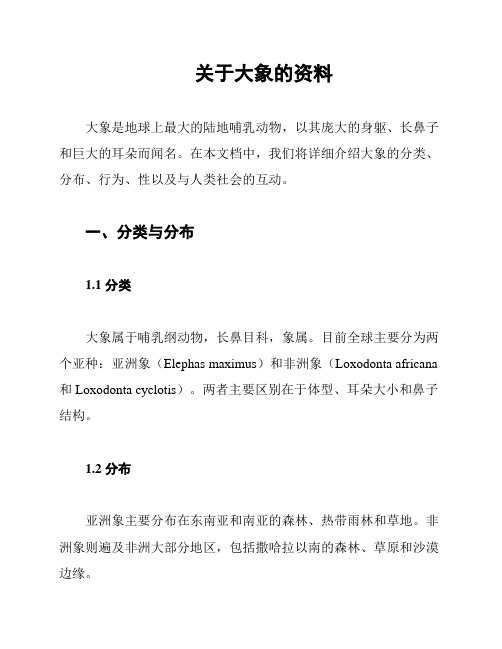 关于大象的资料

大象是地球上最大的陆地哺乳动物，以其庞大的身躯、长鼻子和巨大的耳朵而闻名。在本文档中，我们将详细介绍大象的分类、分布、行为、性以及与人类社会的互动。

一、分类与分布

1.1 分类

大象属于哺乳纲动物，长鼻目科，象属。目前全球主要分为两个亚种：亚洲象（Elephas maximus）和非洲象（Loxodonta africana 和 Loxodonta cyclotis）。两者主要区别在于体型、耳朵大小和鼻子结构。

1.2 分布

亚洲象主要分布在东南亚和南亚的森林、热带雨林和草地。非洲象则遍及非洲大部分地区，包括撒哈拉以南的森林、草原和沙漠边缘。